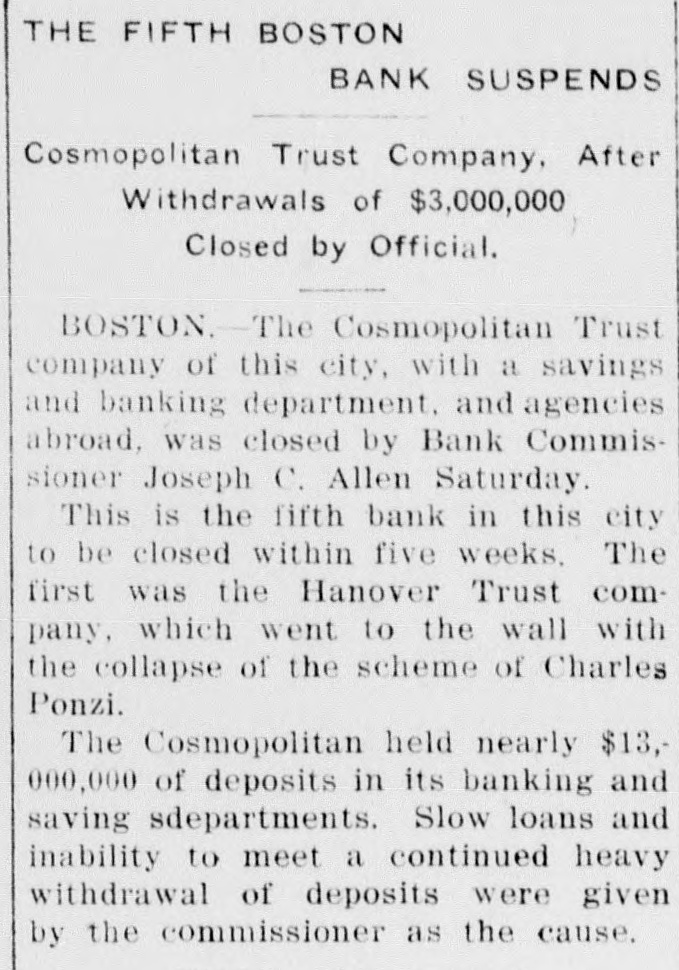 THE FIFTH BOSTON BANK SUSPENDS

Cosmopolitan Trust Company, After Withdrawals of $3,000,000 Closed by Official.

BOSTON.—The Cosmopolitan Trust company of this city, with a savings and banking department, and agencies abroad, was closed by Bank Commissioner Joseph C. Allen Saturday.

This is the fifth bank in this city to be closed within five weeks. The first was the Hanover Trust company, which went to the wall with the collapse of the scheme of Charles Ponzi.

The Cosmopolitan held nearly $13,000,000 of deposits in its banking and saving sdepartments. Slow loans and inability to meet a continued heavy withdrawal of deposits were given by the commissioner as the cause.